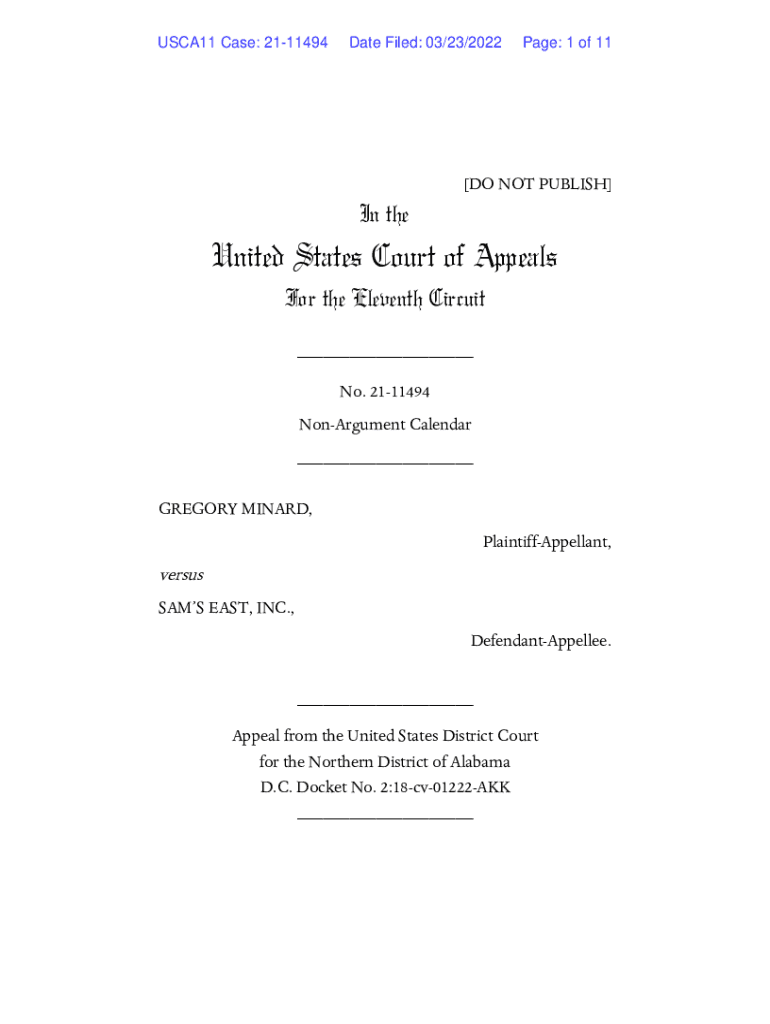 USCA11 Case: 21-11494 Date Filed: 03/23/2022 Page: 1 of 11

[DO NOT PUBLISH]

In the

United States Court of Appeals

For the Eleventh Circuit

____________________

No. 21-11494

Non-Argument Calendar

____________________

GREGORY MINARD,

Plaintiff-Appellant,

versus

SAM'S EAST, INC.,

Defendant-Appellee.

____________________

Appeal from the United States District Court for the Northern District of Alabama D.C. Docket No. 2:18-cv-01222-AKK

____________________